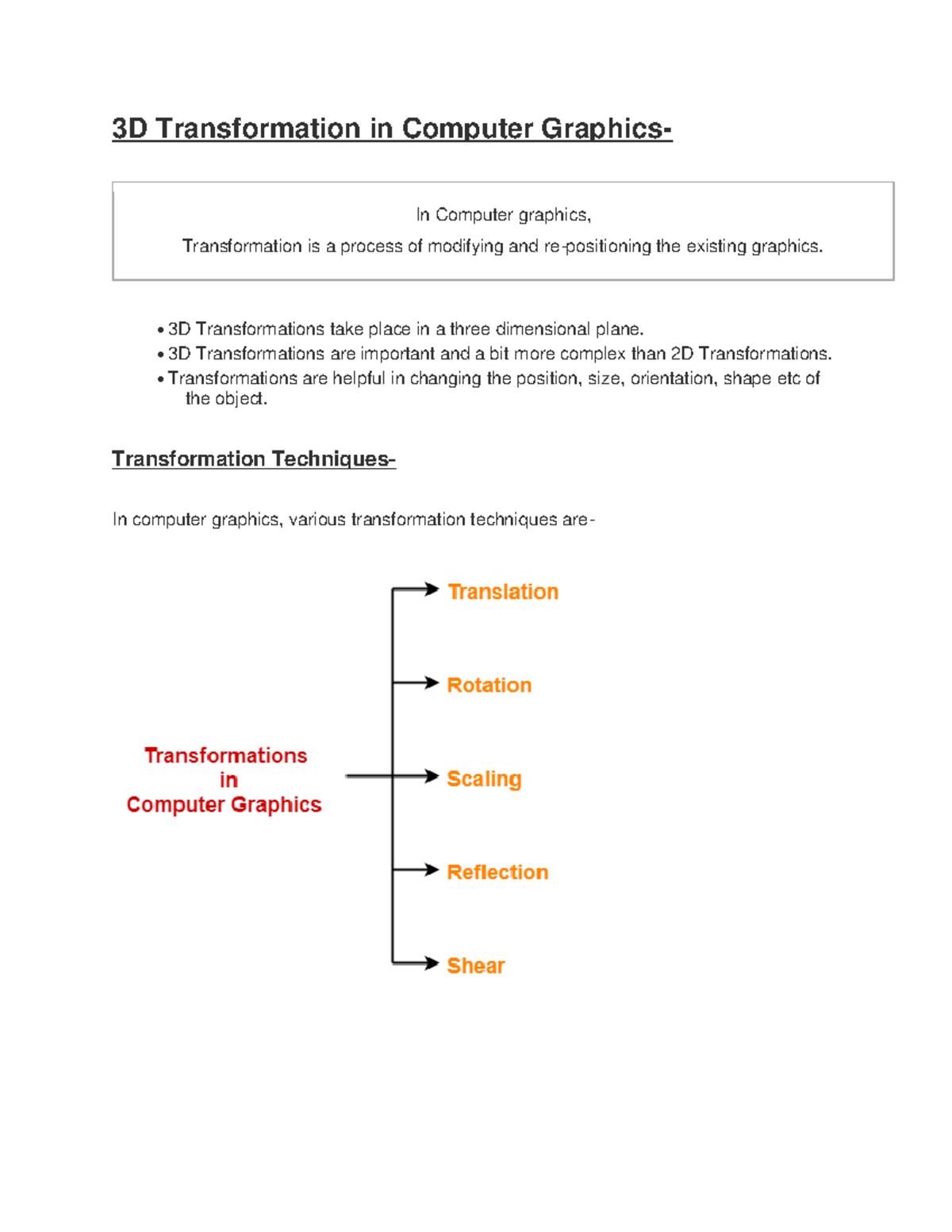 3D Transformation in Computer Graphics-

In Computer graphics,

Transformation is a process of modifying and re-positioning the existing graphics.

• 3D Transformations take place in a three dimensional plane.
• 3D Transformations are important and a bit more complex than 2D Transformations.
• Transformations are helpful in changing the position, size, orientation, shape etc of the object.

Transformation Techniques-

In computer graphics, various transformation techniques are-

Transformations in Computer Graphics

Translation

Rotation

Scaling

Reflection

Shear